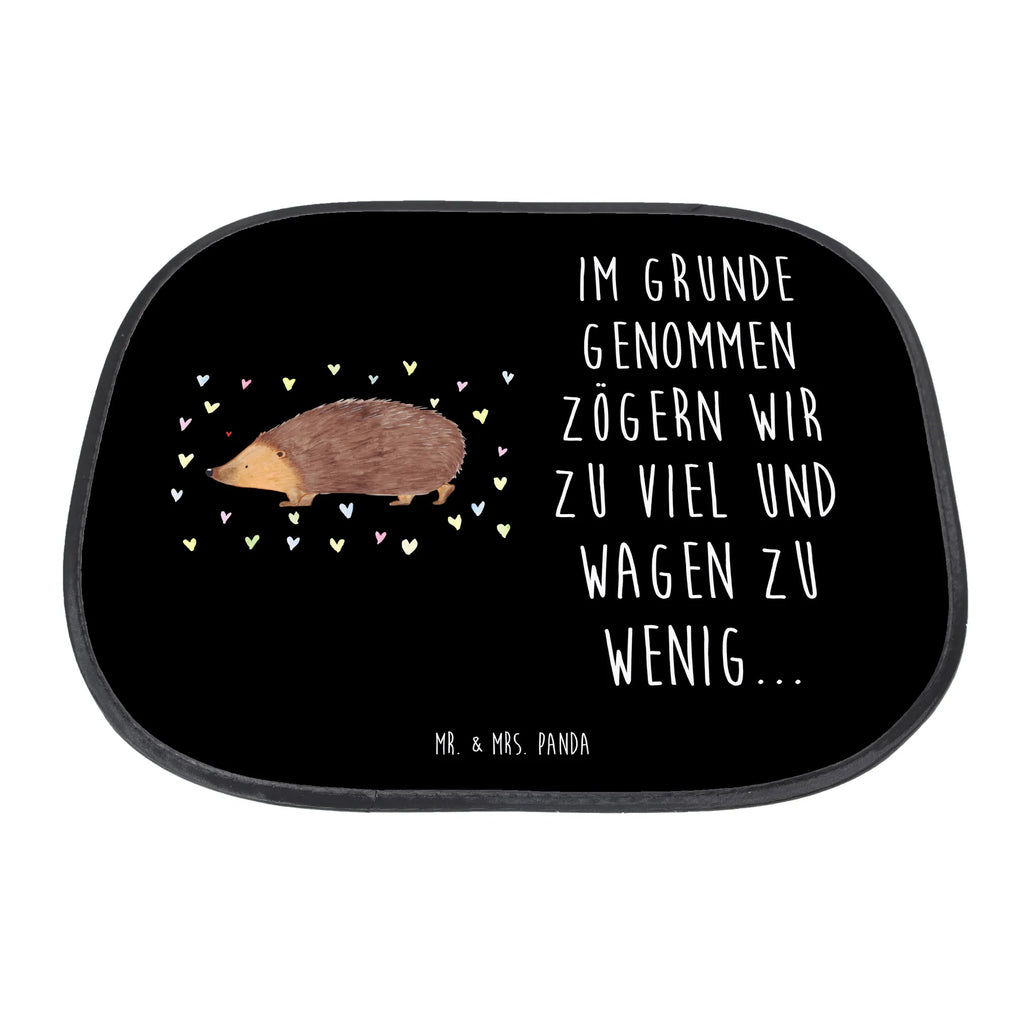 IM GRUNDE GENOMMEN ZÖGERN WIR ZU VIEL UND WAGEN ZU WENIG...

MR. & MRS. PANDA